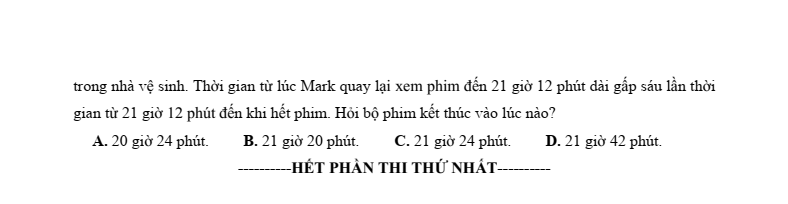 trong nhà vệ sinh. Thời gian từ lúc Mark quay lại xem phim đến 21 giờ 12 phút dài gấp sáu lần thời gian từ 21 giờ 12 phút đến khi hết phim. Hỏi bộ phim kết thúc vào lúc nào?

A. 20 giờ 24 phút. B. 21 giờ 20 phút. C. 21 giờ 24 phút. D. 21 giờ 42 phút.

----------HẾT PHẦN THI THỨ NHẤT----------